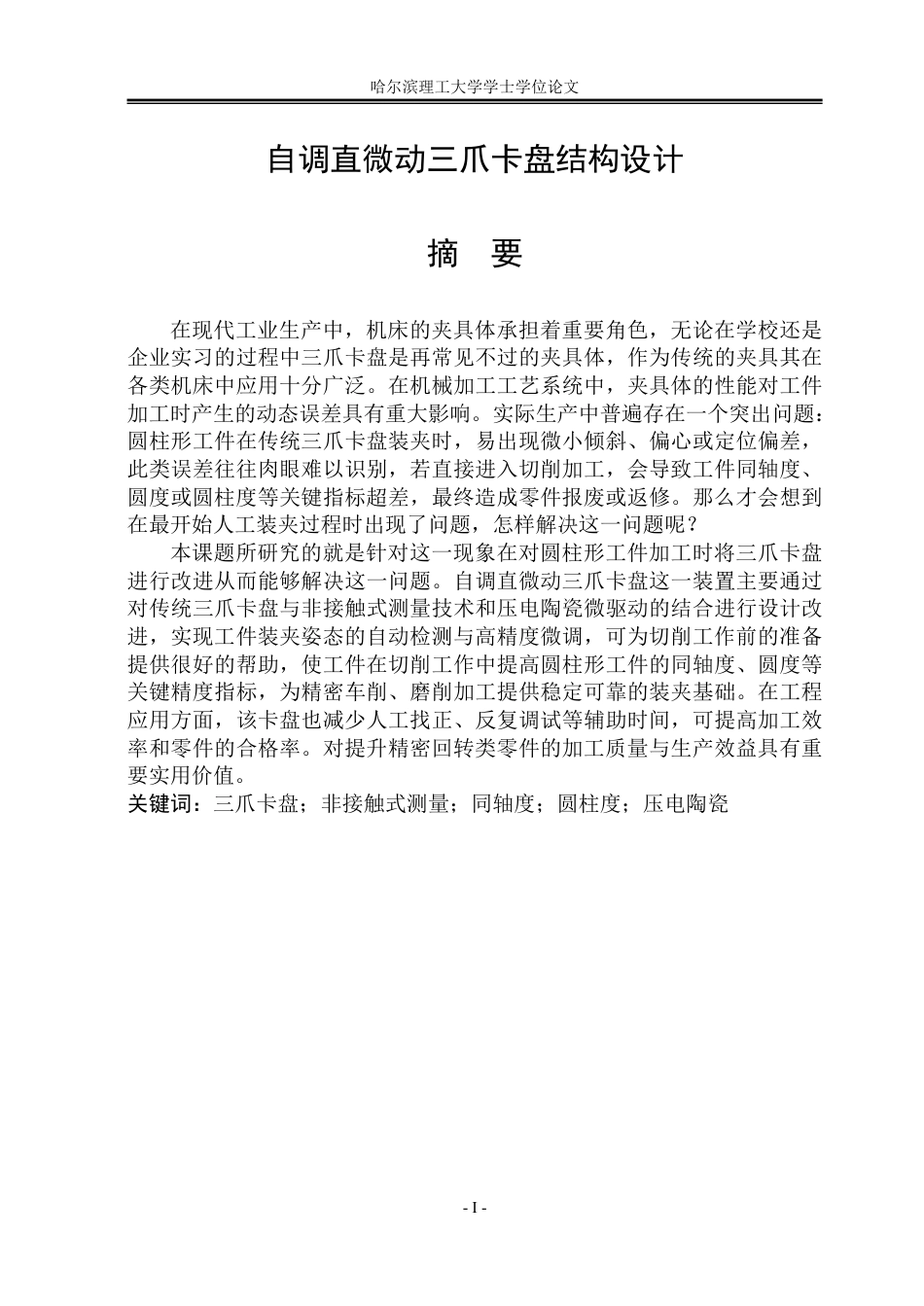 哈尔滨理工大学学士学位论文

自调直微动三爪卡盘结构设计

摘 要

在现代工业生产中，机床的夹具体承担着重要角色，无论在学校还是企业实习的过程中三爪卡盘是再常见不过的夹具体，作为传统的夹具其在各类机床中应用十分广泛。在机械加工工艺系统中，夹具体的性能对工件加工时产生的动态误差具有重大影响。实际生产中普遍存在一个突出问题：圆柱形工件在传统三爪卡盘装夹时，易出现微小倾斜、偏心或定位偏差，此类误差往往肉眼难以识别，若直接进入切削加工，会导致工件同轴度、圆度或圆柱度等关键指标超差，最终造成零件报废或返修。那么才会想到在最开始人工装夹过程时出现了问题，怎样解决这一问题呢？

本课题所研究的就是针对这一现象在对圆柱形工件加工时将三爪卡盘进行改进从而能够解决这一问题。自调直微动三爪卡盘这一装置主要通过对传统三爪卡盘与非接触式测量技术和压电陶瓷微驱动的结合进行设计改进，实现工件装夹姿态的自动检测与高精度微调，可为切削工作前的准备提供很好的帮助，使工件在切削工作中提高圆柱形工件的同轴度、圆度等关键精度指标，为精密车削、磨削加工提供稳定可靠的装夹基础。在工程应用方面，该卡盘也减少人工找正、反复调试等辅助时间，可提高加工效率和零件的合格率。对提升精密回转类零件的加工质量与生产效益具有重要实用价值。

关键词：三爪卡盘；非接触式测量；同轴度；圆柱度；压电陶瓷

- I -